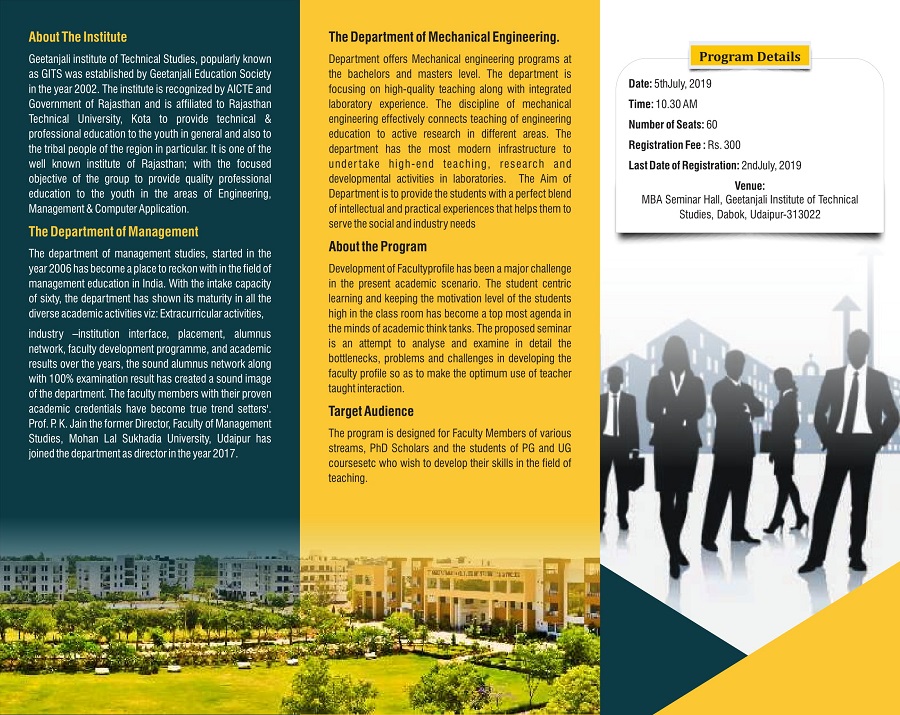 About The Institute

Geetanjali institute of Technical Studies, popularly known as GITS was established by Geetanjali Education Society in the year 2002. The institute is recognized by AICTE and Government of Rajasthan and is affiliated to Rajasthan Technical University, Kota to provide technical & professional education to the youth in general and also to the tribal people of the region in particular. It is one of the well known institute of Rajasthan; with the focused objective of the group to provide quality professional education to the youth in the areas of Engineering, Management & Computer Application.

The Department of Management

The department of management studies, started in the year 2006 has become a place to reckon with in the field of management education in India. With the intake capacity of sixty, the department has shown its maturity in all the diverse academic activities viz: Extracurricular activities,

industry –institution interface, placement, alumnus network, faculty development programme, and academic results over the years, the sound alumnus network along with 100% examination result has created a sound image of the department. The faculty members with their proven academic credentials have become true trend setters'. Prof. P. K. Jain the former Director, Faculty of Management Studies, Mohan Lal Sukhadia University, Udaipur has joined the department as director in the year 2017.

The Department of Mechanical Engineering.

Department offers Mechanical engineering programs at the bachelors and masters level. The department is focusing on high-quality teaching along with integrated laboratory experience. The discipline of mechanical engineering effectively connects teaching of engineering education to active research in different areas. The department has the most modern infrastructure to undertake high-end teaching, research and developmental activities in laboratories. The Aim of Department is to provide the students with a perfect blend of intellectual and practical experiences that helps them to serve the social and industry needs

About the Program

Development of Facultyprofile has been a major challenge in the present academic scenario. The student centric learning and keeping the motivation level of the students high in the class room has become a top most agenda in the minds of academic think tanks. The proposed seminar is an attempt to analyse and examine in detail the bottlenecks, problems and challenges in developing the faculty profile so as to make the optimum use of teacher taught interaction.

Target Audience

The program is designed for Faculty Members of various streams, PhD Scholars and the students of PG and UG coursesetc who wish to develop their skills in the field of teaching.

Program Details

Date: 5thJuly, 2019
Time: 10.30 AM
Number of Seats: 60
Registration Fee : Rs. 300
Last Date of Registration: 2ndJuly, 2019
Venue:
MBA Seminar Hall, Geetanjali Institute of Technical Studies, Dabok, Udaipur-313022